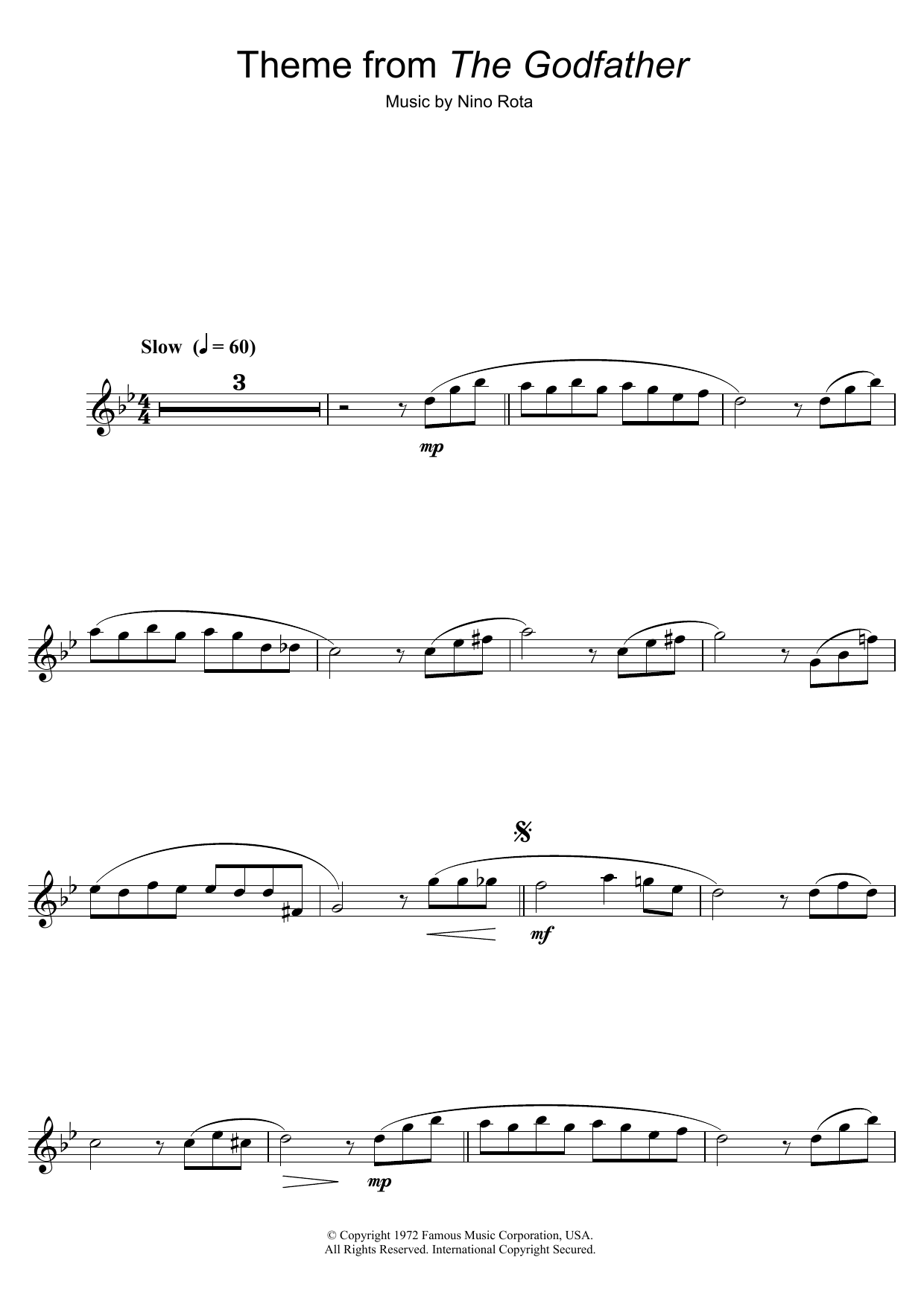 Theme from The Godfather

Music by Nino Rota

Slow (♩ = 60)

3

mp

mf

mp

© Copyright 1972 Famous Music Corporation, USA.
All Rights Reserved. International Copyright Secured.